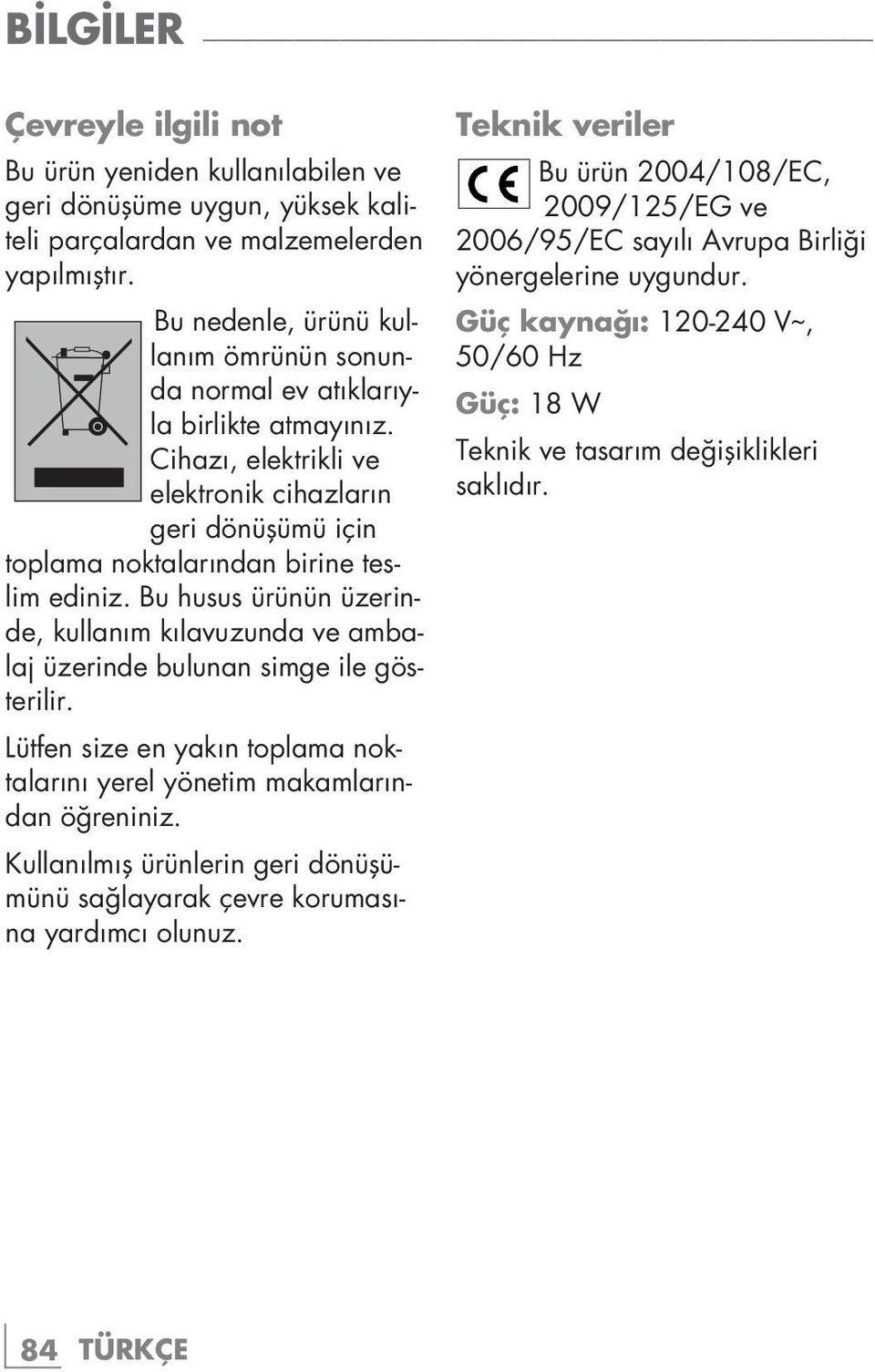 BİLGİLER

Çevreyle ilgili not

Bu ürün yeniden kullanılabilen ve geri dönüşüme uygun, yüksek kaliteli parçalardan ve malzemelerden yapılmıştır.

Bu nedenle, ürünü kullanım ömrünün sonunda normal ev atıklarıyla birlikte atmayınız. Cihazı, elektrikli ve elektronik cihazların geri dönüşümü için toplama noktalarından birine teslim ediniz. Bu husus ürünün üzerinde, kullanım kılavuzunda ve ambalaj üzerinde bulunan simge ile gösterilir.

Lütfen size en yakın toplama noktalarını yerel yönetim makamlarından öğreniniz.

Kullanılmış ürünlerin geri dönüşümünü sağlayarak çevre korumasına yardımcı olunuz.

Teknik veriler

CE Bu ürün 2004/108/EC, 2009/125/EG ve 2006/95/EC sayılı Avrupa Birliği yönergelerine uygundur.

Güç kaynağı: 120-240 V~, 50/60 Hz

Güç: 18 W

Teknik ve tasarım değişiklikleri saklıdır.

84 TÜRKÇE